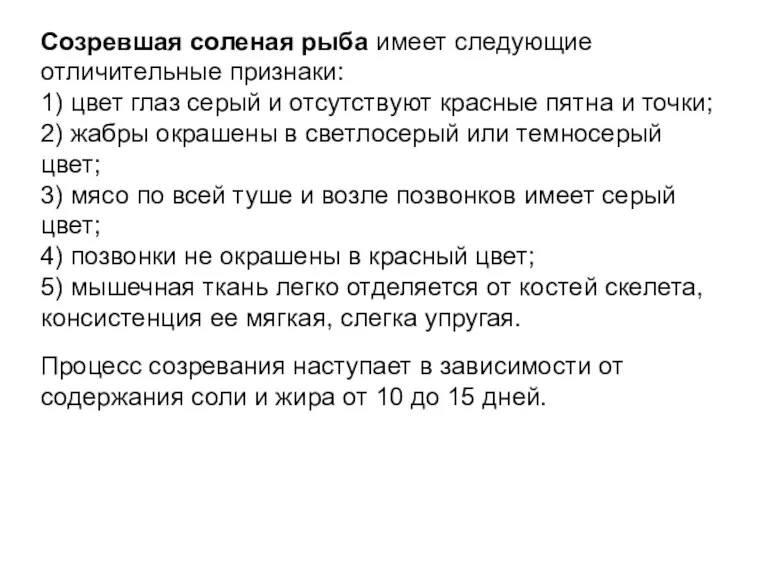 Созревшая соленая рыба имеет следующие отличительные признаки:
1) цвет глаз серый и отсутствуют красные пятна и точки;
2) жабры окрашены в светлосерый или темносерый цвет;
3) мясо по всей туше и возле позвонков имеет серый цвет;
4) позвонки не окрашены в красный цвет;
5) мышечная ткань легко отделяется от костей скелета, консистенция ее мягкая, слегка упругая.

Процесс созревания наступает в зависимости от содержания соли и жира от 10 до 15 дней.